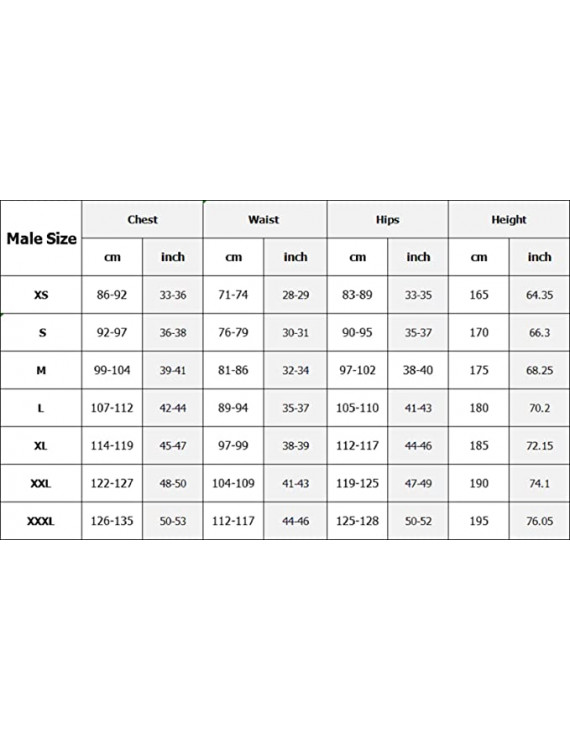 | Male Size | Chest | | Waist | | Hips | | Height | |
|---|---|---|---|---|---|---|---|---|
| | cm | inch | cm | inch | cm | inch | cm | inch |
| XS | 86-92 | 33-36 | 71-74 | 28-29 | 83-89 | 33-35 | 165 | 64.35 |
| S | 92-97 | 36-38 | 76-79 | 30-31 | 90-95 | 35-37 | 170 | 66.3 |
| M | 99-104 | 39-41 | 81-86 | 32-34 | 97-102 | 38-40 | 175 | 68.25 |
| L | 107-112 | 42-44 | 89-94 | 35-37 | 105-110 | 41-43 | 180 | 70.2 |
| XL | 114-119 | 45-47 | 97-99 | 38-39 | 112-117 | 44-46 | 185 | 72.15 |
| XXL | 122-127 | 48-50 | 104-109 | 41-43 | 119-125 | 47-49 | 190 | 74.1 |
| XXXL | 126-135 | 50-53 | 112-117 | 44-46 | 125-128 | 50-52 | 195 | 76.05 |